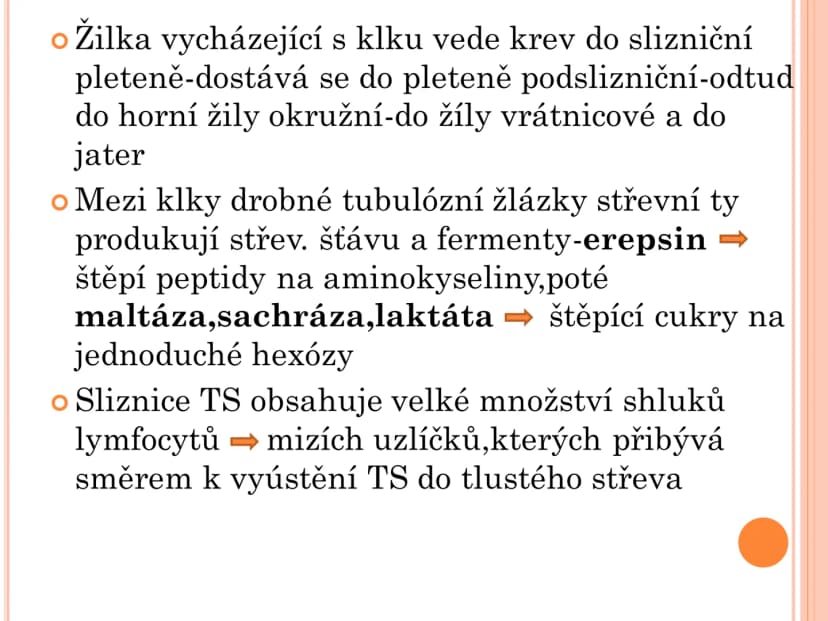 Žilka vycházející s klku vede krev do slizniční pleteně-dostává se do pleteně podslizniční-odtud do horní žily okružní-do žíly vrátnicové a do jater

Mezi klky drobné tubulózní žlázky střevní ty produkují střev. šťávu a fermenty-**erepsin** ⇨ štěpí peptidy na aminokyseliny,poté **maltáza,sachráza,laktáta** ⇨ štěpící cukry na jednoduché hexózy

Sliznice TS obsahuje velké množství shluků lymfocytů ⇨ mizích uzlíčků,kterých přibývá směrem k vyústění TS do tlustého střeva